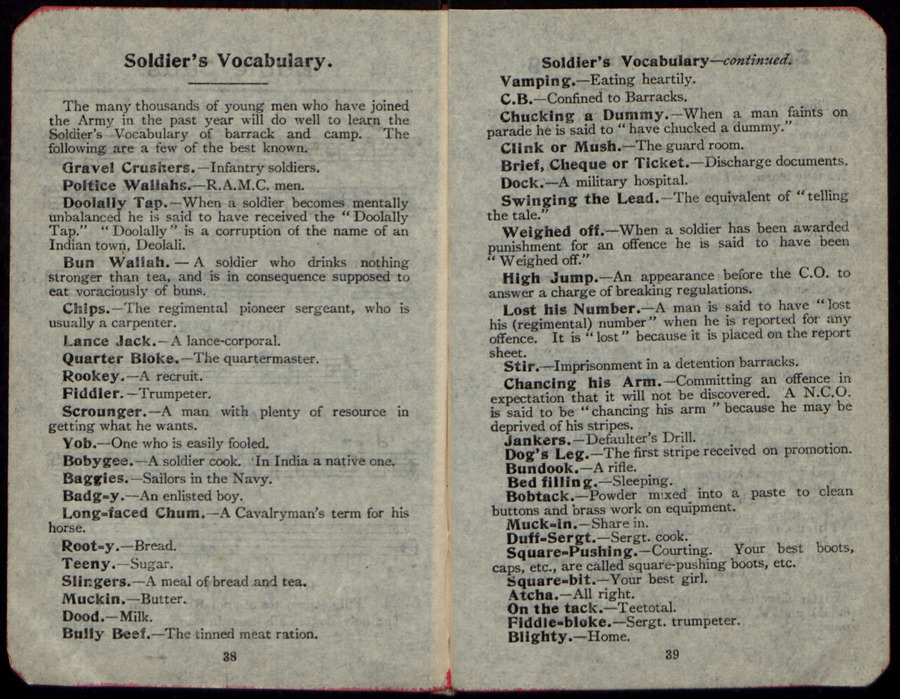 Soldier's Vocabulary.

The many thousands of young men who have joined the Army in the past year will do well to learn the Soldier's Vocabulary of barrack and camp. The following are a few of the best known.

Gravel Crushers.—Infantry soldiers.

Poltice Wallahs.—R.A.M.C. men.

Doolally Tap.—When a soldier becomes mentally unbalanced he is said to have received the "Doolally Tap." "Doolally" is a corruption of the name of an Indian town, Deolali.

Bun Wallah.—A soldier who drinks nothing stronger than tea, and is in consequence supposed to eat voraciously of buns.

Chips.—The regimental pioneer sergeant, who is usually a carpenter.

Lance Jack.—A lance-corporal.

Quarter Bloke.—The quartermaster.

Rookey.—A recruit.

Fiddler.—Trumpeter.

Scrounger.—A man with plenty of resource in getting what he wants.

Yob.—One who is easily fooled.

Bobygee.—A soldier cook. In India a native one.

Baggies.—Sailors in the Navy.

Badg-y.—An enlisted boy.

Long-faced Chum.—A Cavalryman's term for his horse.

Root-y.—Bread.

Teeny.—Sugar.

Slingers.—A meal of bread and tea.

Muckin.—Butter.

Dood.—Milk.

Bully Beef.—The tinned meat ration.

38

Soldier's Vocabulary—continued.

Vamping.—Eating heartily.

C.B.—Confined to Barracks.

Chucking a Dummy.—When a man faints on parade he is said to "have chucked a dummy."

Clink or Mush.—The guard room.

Brief, Cheque or Ticket.—Discharge documents.

Dock.—A military hospital.

Swinging the Lead.—The equivalent of "telling the tale."

Weighed off.—When a soldier has been awarded punishment for an offence he is said to have been "Weighed off."

High Jump.—An appearance before the C.O. to answer a charge of breaking regulations.

Lost his Number.—A man is said to have "lost his (regimental) number" when he is reported for any offence. It is "lost" because it is placed on the report sheet.

Stir.—Imprisonment in a detention barracks.

Chancing his Arm.—Committing an offence in expectation that it will not be discovered. A N.C.O. is said to be "chancing his arm" because he may be deprived of his stripes.

Jankers.—Defaulter's Drill.

Dog's Leg.—The first stripe received on promotion.

Bundook.—A rifle.

Bed filling.—Sleeping.

Bobtack.—Powder mixed into a paste to clean buttons and brass work on equipment.

Muck-in.—Share in.

Duff-Sergt.—Sergt. cook.

Square-Pushing.—Courting. Your best boots, caps, etc., are called square-pushing boots, etc.

Square-bit.—Your best girl.

Atcha.—All right.

On the tack.—Teetotal.

Fiddle-bloke.—Sergt. trumpeter.

Blighty.—Home.

39